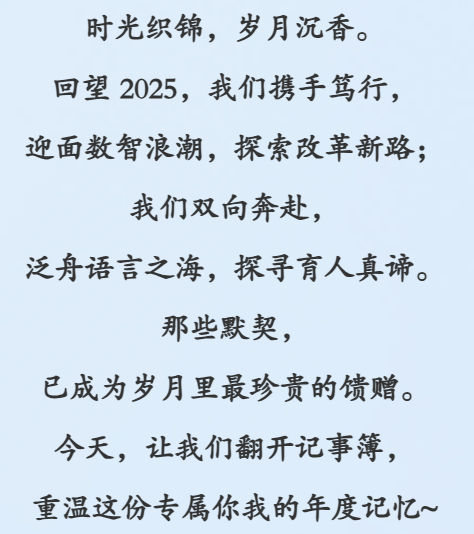 时光织锦，岁月沉香。

回望2025，我们携手笃行，

迎面数智浪潮，探索改革新路；

我们双向奔赴，

泛舟语言之海，探寻育人真谛。

那些默契，

已成为岁月里最珍贵的馈赠。

今天，让我们翻开记事簿，

重温这份专属你我的年度记忆~